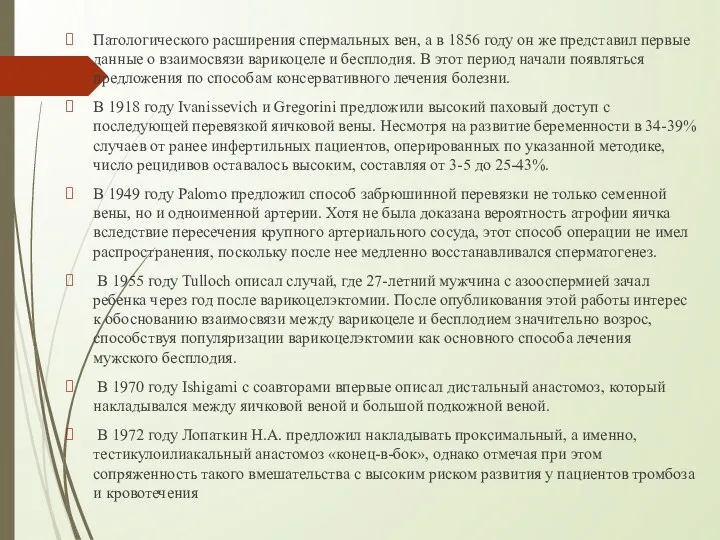 Патологического расширения спермальных вен, а в 1856 году он же представил первые данные о взаимосвязи варикоцеле и бесплодия. В этот период начали появляться предложения по способам консервативного лечения болезни.

В 1918 году Ivanissevich и Gregorini предложили высокий паховый доступ с последующей перевязкой яичковой вены. Несмотря на развитие беременности в 34-39% случаев от ранее инфертильных пациентов, оперированных по указанной методике, число рецидивов оставалось высоким, составляя от 3-5 до 25-43%.

В 1949 году Palomo предложил способ забрюшинной перевязки не только семенной вены, но и одноименной артерии. Хотя не была доказана вероятность атрофии яичка вследствие пересечения крупного артериального сосуда, этот способ операции не имел распространения, поскольку после нее медленно восстанавливался сперматогенез.

В 1955 году Tulloch описал случай, где 27-летний мужчина с азооспермией зачал ребенка через год после варикоцелэктомии. После опубликования этой работы интерес к обоснованию взаимосвязи между варикоцеле и бесплодием значительно возрос, способствуя популяризации варикоцелэктомии как основного способа лечения мужского бесплодия.

В 1970 году Ishigami с соавторами впервые описал дистальный анастомоз, который накладывался между яичковой веной и большой подкожной веной.

В 1972 году Лопаткин Н.А. предложил накладывать проксимальный, а именно, тестикулоилиакальный анастомоз «конец-в-бок», однако отмечая при этом сопряженность такого вмешательства с высоким риском развития у пациентов тромбоза и кровотечения